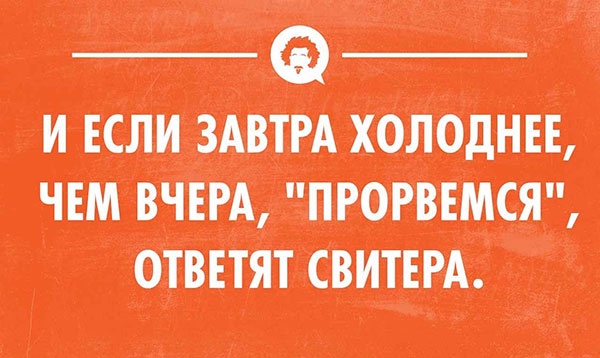 И ЕСЛИ ЗАВТРА ХОЛОДНЕЕ, ЧЕМ ВЧЕРА, "ПРОРВЕМСЯ", ОТВЕТЯТ СВИТЕРА.